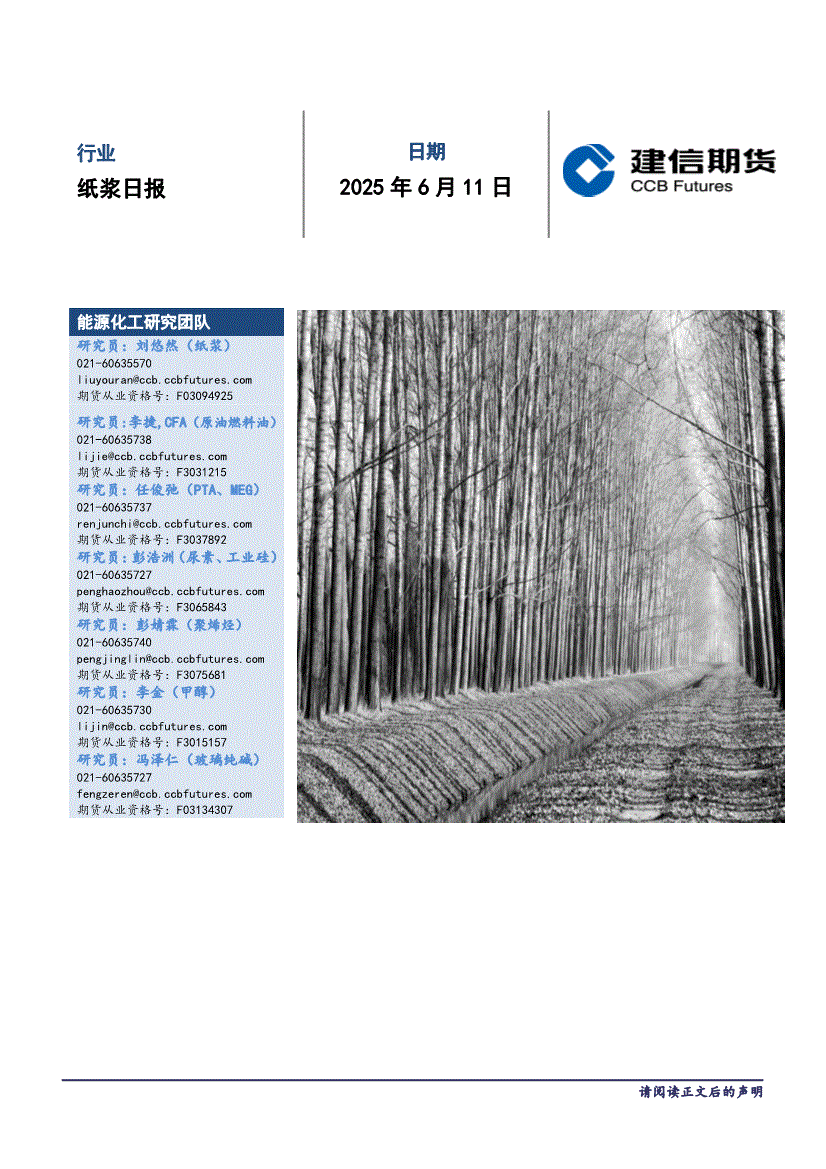 行业

纸浆日报

日期

2025 年 6 月 11 日

建信期货
CCB Futures

能源化工研究团队

研究员：刘悠然（纸浆）
021-60635570
liuyouran@ccb.ccbfutures.com
期货从业资格号：F03094925

研究员：李捷,CFA（原油燃料油）
021-60635738
lijie@ccb.ccbfutures.com
期货从业资格号：F3031215

研究员：任俊弛（PTA、MEG）
021-60635737
renjunchi@ccb.ccbfutures.com
期货从业资格号：F3037892

研究员：彭浩洲（尿素、工业硅）
021-60635727
penghaozhou@ccb.ccbfutures.com
期货从业资格号：F3065843

研究员：彭婧霖（聚烯烃）
021-60635740
pengjinglin@ccb.ccbfutures.com
期货从业资格号：F3075681

研究员：李金（甲醇）
021-60635730
lijin@ccb.ccbfutures.com
期货从业资格号：F3015157

研究员：冯泽仁（玻璃纯碱）
021-60635727
fengzeren@ccb.ccbfutures.com
期货从业资格号：F03134307

请阅读正文后的声明